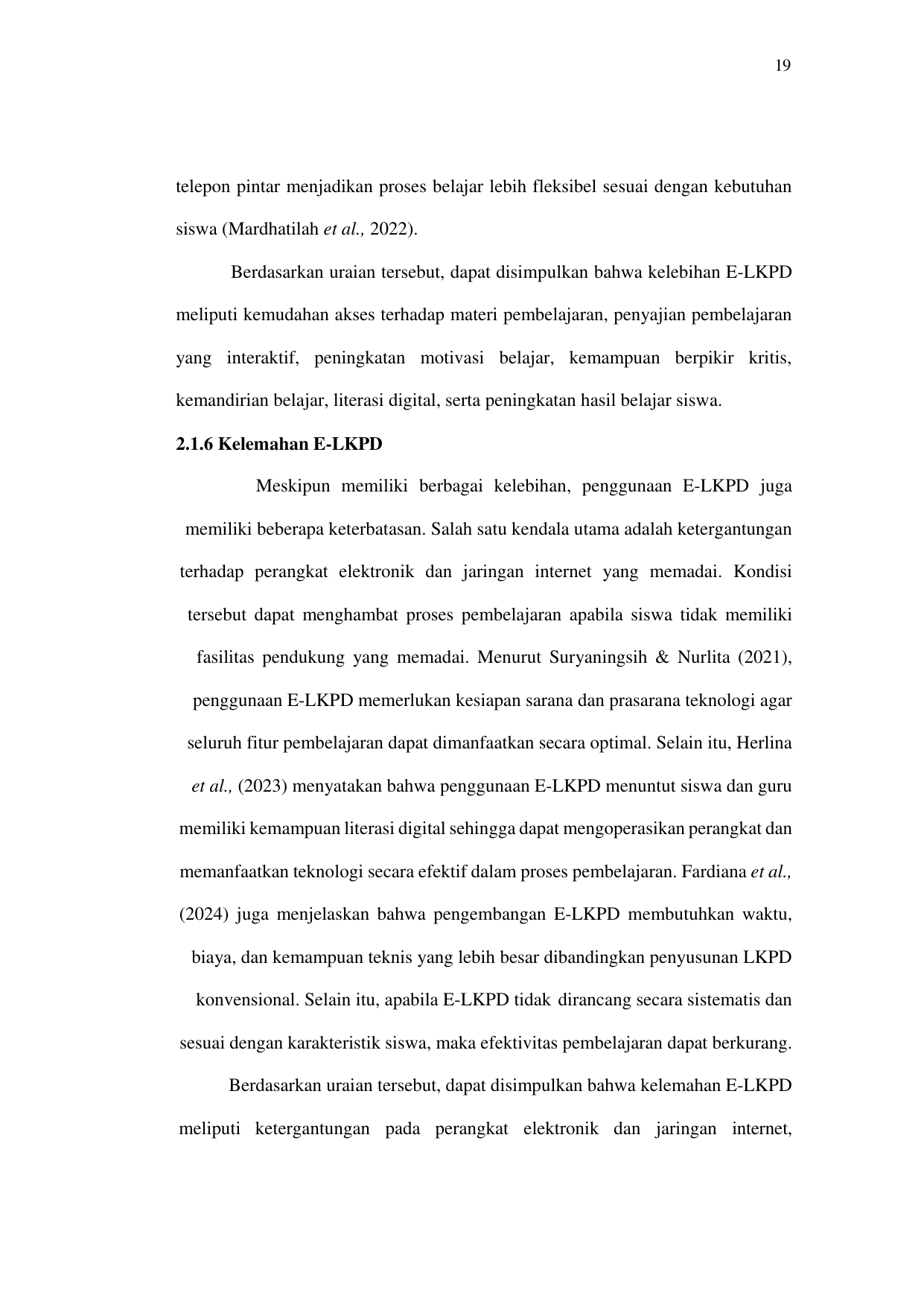 19

telepon pintar menjadikan proses belajar lebih fleksibel sesuai dengan kebutuhan siswa (Mardhatilah et al., 2022).

Berdasarkan uraian tersebut, dapat disimpulkan bahwa kelebihan E-LKPD meliputi kemudahan akses terhadap materi pembelajaran, penyajian pembelajaran yang interaktif, peningkatan motivasi belajar, kemampuan berpikir kritis, kemandirian belajar, literasi digital, serta peningkatan hasil belajar siswa.

2.1.6 Kelemahan E-LKPD

Meskipun memiliki berbagai kelebihan, penggunaan E-LKPD juga memiliki beberapa keterbatasan. Salah satu kendala utama adalah ketergantungan terhadap perangkat elektronik dan jaringan internet yang memadai. Kondisi tersebut dapat menghambat proses pembelajaran apabila siswa tidak memiliki fasilitas pendukung yang memadai. Menurut Suryaningsih & Nurlita (2021), penggunaan E-LKPD memerlukan kesiapan sarana dan prasarana teknologi agar seluruh fitur pembelajaran dapat dimanfaatkan secara optimal. Selain itu, Herlina et al., (2023) menyatakan bahwa penggunaan E-LKPD menuntut siswa dan guru memiliki kemampuan literasi digital sehingga dapat mengoperasikan perangkat dan memanfaatkan teknologi secara efektif dalam proses pembelajaran. Fardiana et al., (2024) juga menjelaskan bahwa pengembangan E-LKPD membutuhkan waktu, biaya, dan kemampuan teknis yang lebih besar dibandingkan penyusunan LKPD konvensional. Selain itu, apabila E-LKPD tidak dirancang secara sistematis dan sesuai dengan karakteristik siswa, maka efektivitas pembelajaran dapat berkurang.

Berdasarkan uraian tersebut, dapat disimpulkan bahwa kelemahan E-LKPD meliputi ketergantungan pada perangkat elektronik dan jaringan internet,